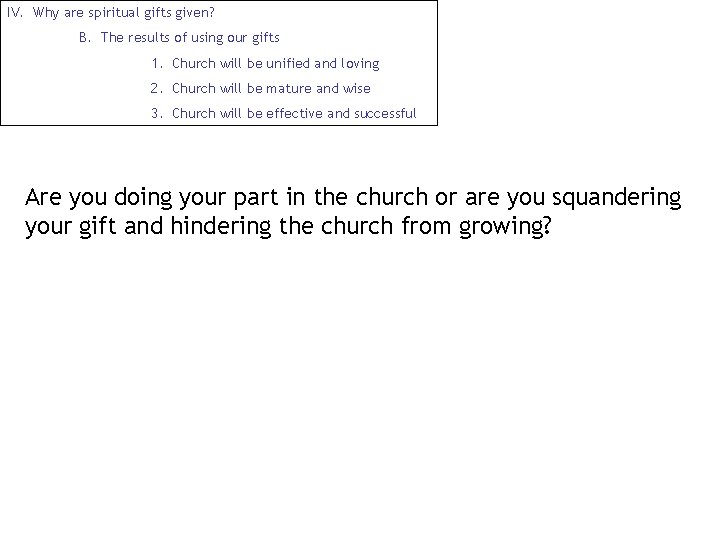 IV. Why are spiritual gifts given?

B. The results of using our gifts

1. Church will be unified and loving

2. Church will be mature and wise

3. Church will be effective and successful

Are you doing your part in the church or are you squandering your gift and hindering the church from growing?